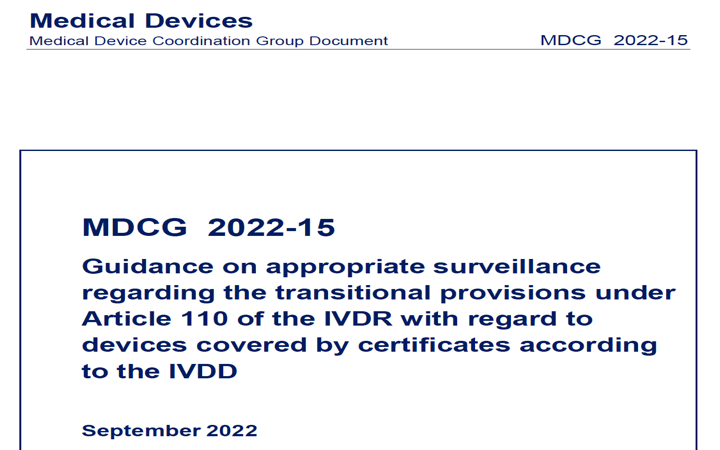 Medical Devices
Medical Device Coordination Group Document MDCG 2022-15

MDCG 2022-15

Guidance on appropriate surveillance regarding the transitional provisions under Article 110 of the IVDR with regard to devices covered by certificates according to the IVDD

September 2022